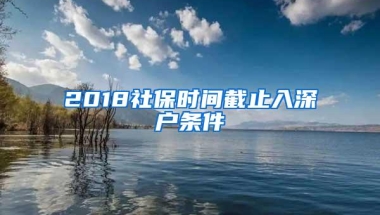 2018社保时间截止入深户条件